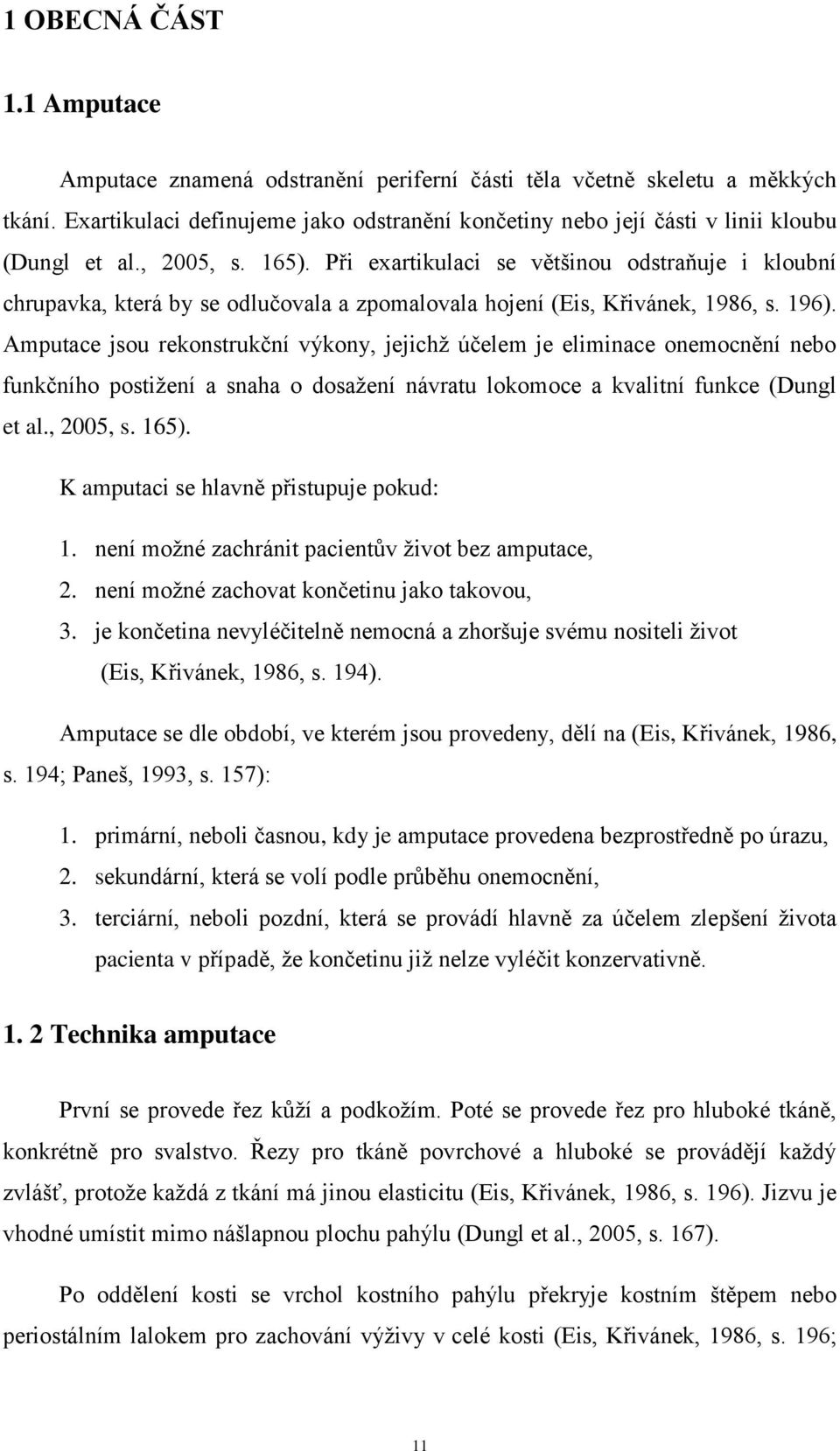 1 OBECNÁ ČÁST

1.1 Amputace

Amputace znamená odstranění periferní části těla včetně skeletu a měkkých tkání. Exartikulaci definujeme jako odstranění končetiny nebo její části v linii kloubu (Dungl et al., 2005, s. 165). Při exartikulaci se většinou odstraňuje i kloubní chrupavka, která by se odlučovala a zpomalovala hojení (Eis, Křivánek, 1986, s. 196). Amputace jsou rekonstrukční výkony, jejichž účelem je eliminace onemocnění nebo funkčního postižení a snaha o dosažení návratu lokomoce a kvalitní funkce (Dungl et al., 2005, s. 165).

K amputaci se hlavně přistupuje pokud:

1. není možné zachránit pacientův život bez amputace,
2. není možné zachovat končetinu jako takovou,
3. je končetina nevyléčitelně nemocná a zhoršuje svému nositeli život (Eis, Křivánek, 1986, s. 194).

Amputace se dle období, ve kterém jsou provedeny, dělí na (Eis, Křivánek, 1986, s. 194; Paneš, 1993, s. 157):

1. primární, neboli časnou, kdy je amputace provedena bezprostředně po úrazu,
2. sekundární, která se volí podle průběhu onemocnění,
3. terciární, neboli pozdní, která se provádí hlavně za účelem zlepšení života pacienta v případě, že končetinu již nelze vyléčit konzervativně.

1. 2 Technika amputace

První se provede řez kůží a podkožím. Poté se provede řez pro hluboké tkáně, konkrétně pro svalstvo. Řezy pro tkáně povrchové a hluboké se provádějí každý zvlášť, protože každá z tkání má jinou elasticitu (Eis, Křivánek, 1986, s. 196). Jizvu je vhodné umístit mimo nášlapnou plochu pahýlu (Dungl et al., 2005, s. 167).

Po oddělení kosti se vrchol kostního pahýlu překryje kostním štěpem nebo periostálním lalokem pro zachování výživy v celé kosti (Eis, Křivánek, 1986, s. 196;

11